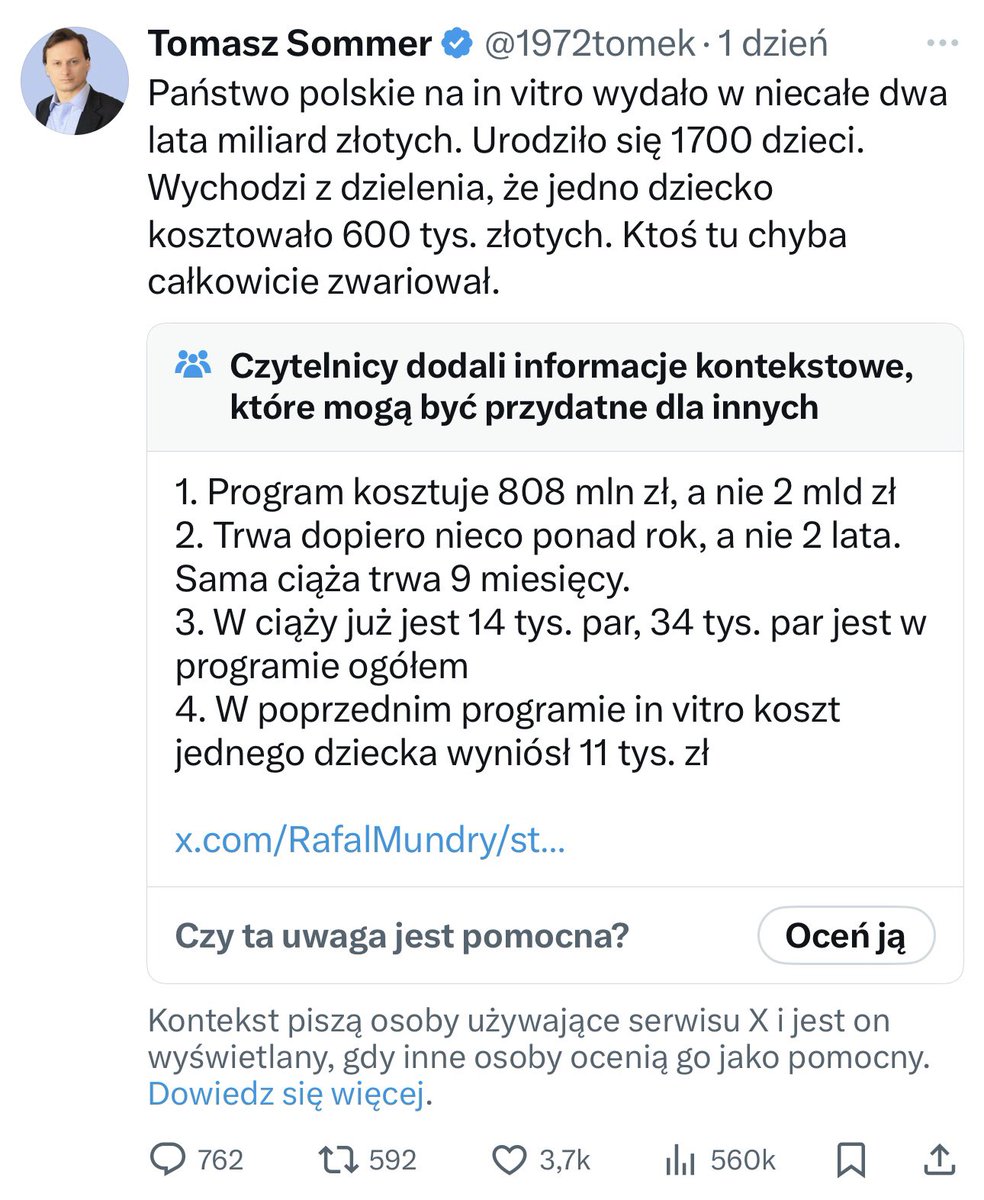 Tomasz Sommer @1972tomek · 1 dzień

Państwo polskie na in vitro wydało w niecałe dwa lata miliard złotych. Urodziło się 1700 dzieci. Wychodzi z dzielenia, że jedno dziecko kosztowało 600 tys. złotych. Ktoś tu chyba całkowicie zwariował.

Czytelnicy dodali informacje kontekstowe, które mogą być przydatne dla innych

1. Program kosztuje 808 mln zł, a nie 2 mld zł
2. Trwa dopiero nieco ponad rok, a nie 2 lata. Sama ciąża trwa 9 miesięcy.
3. W ciąży już jest 14 tys. par, 34 tys. par jest w programie ogółem
4. W poprzednim programie in vitro koszt jednego dziecka wyniósł 11 tys. zł

x.com/RafalMundry/st...

Czy ta uwaga jest pomocna?

Oceń ją

Kontekst piszą osoby używające serwisu X i jest on wyświetlany, gdy inne osoby ocenią go jako pomocny. Dowiedz się więcej.

762 592 3,7k 560k